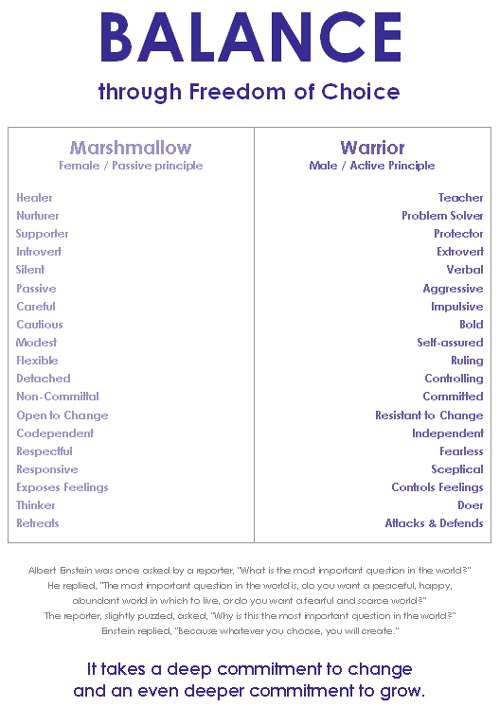 BALANCE

through Freedom of Choice

| Marshmallow<br>Female / Passive principle | Warrior<br>Male / Active Principle |
|---|---|
| Healer | Teacher |
| Nurturer | Problem Solver |
| Supporter | Protector |
| Introvert | Extrovert |
| Silent | Verbal |
| Passive | Aggressive |
| Careful | Impulsive |
| Cautious | Bold |
| Modest | Self-assured |
| Flexible | Ruling |
| Detached | Controlling |
| Non-Committal | Committed |
| Open to Change | Resistant to Change |
| Codependent | Independent |
| Respectful | Fearless |
| Responsive | Sceptical |
| Exposes Feelings | Controls Feelings |
| Thinker | Doer |
| Retreats | Attacks & Defends |

Albert Einstein was once asked by a reporter, "What is the most important question in the world?" He replied, "The most important question in the world is, do you want a peaceful, happy, abundant world in which to live, or do you want a fearful and scarce world?" The reporter, slightly puzzled, asked, "Why is this the most important question in the world?" Einstein replied, "Because whatever you choose, you will create."

It takes a deep commitment to change and an even deeper commitment to grow.